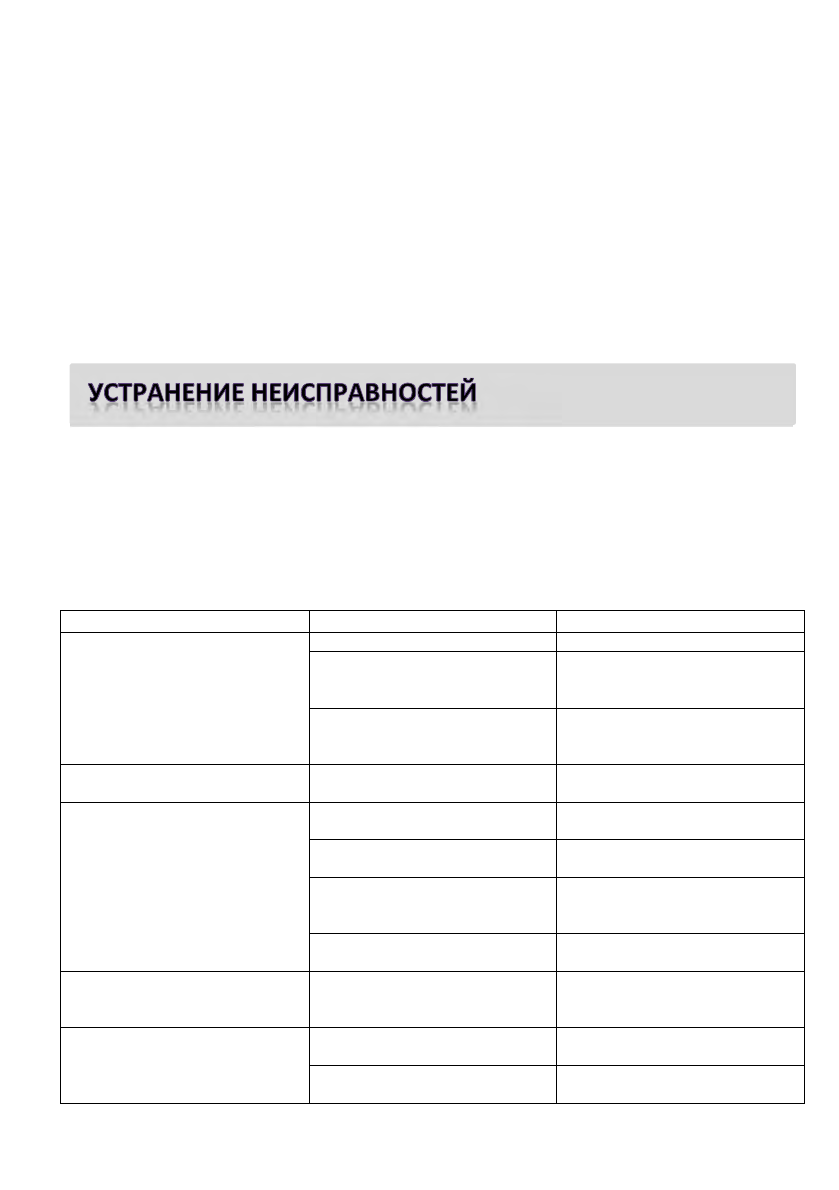 УСТРАНЕНИЕ НЕИСПРАВНОСТЕЙ